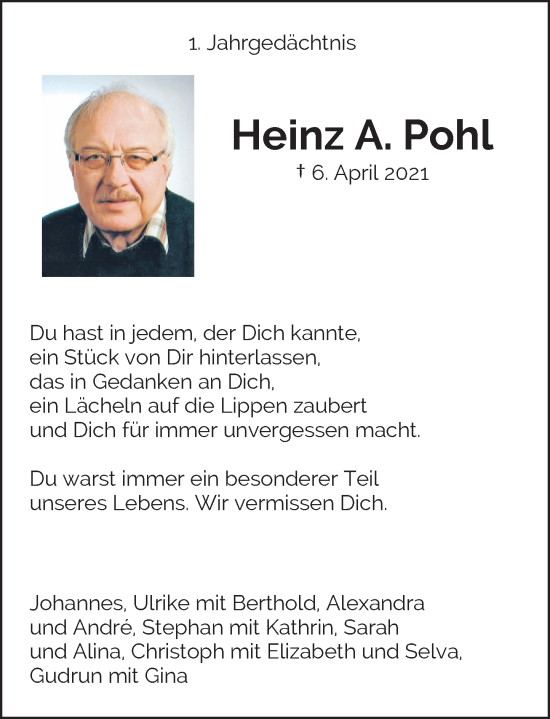 1. Jahrgedächtnis

Heinz A. Pohl

† 6. April 2021

Du hast in jedem, der Dich kannte, ein Stück von Dir hinterlassen, das in Gedanken an Dich, ein Lächeln auf die Lippen zaubert und Dich für immer unvergessen macht.

Du warst immer ein besonderer Teil unseres Lebens. Wir vermissen Dich.

Johannes, Ulrike mit Berthold, Alexandra und André, Stephan mit Kathrin, Sarah und Alina, Christoph mit Elizabeth und Selva, Gudrun mit Gina